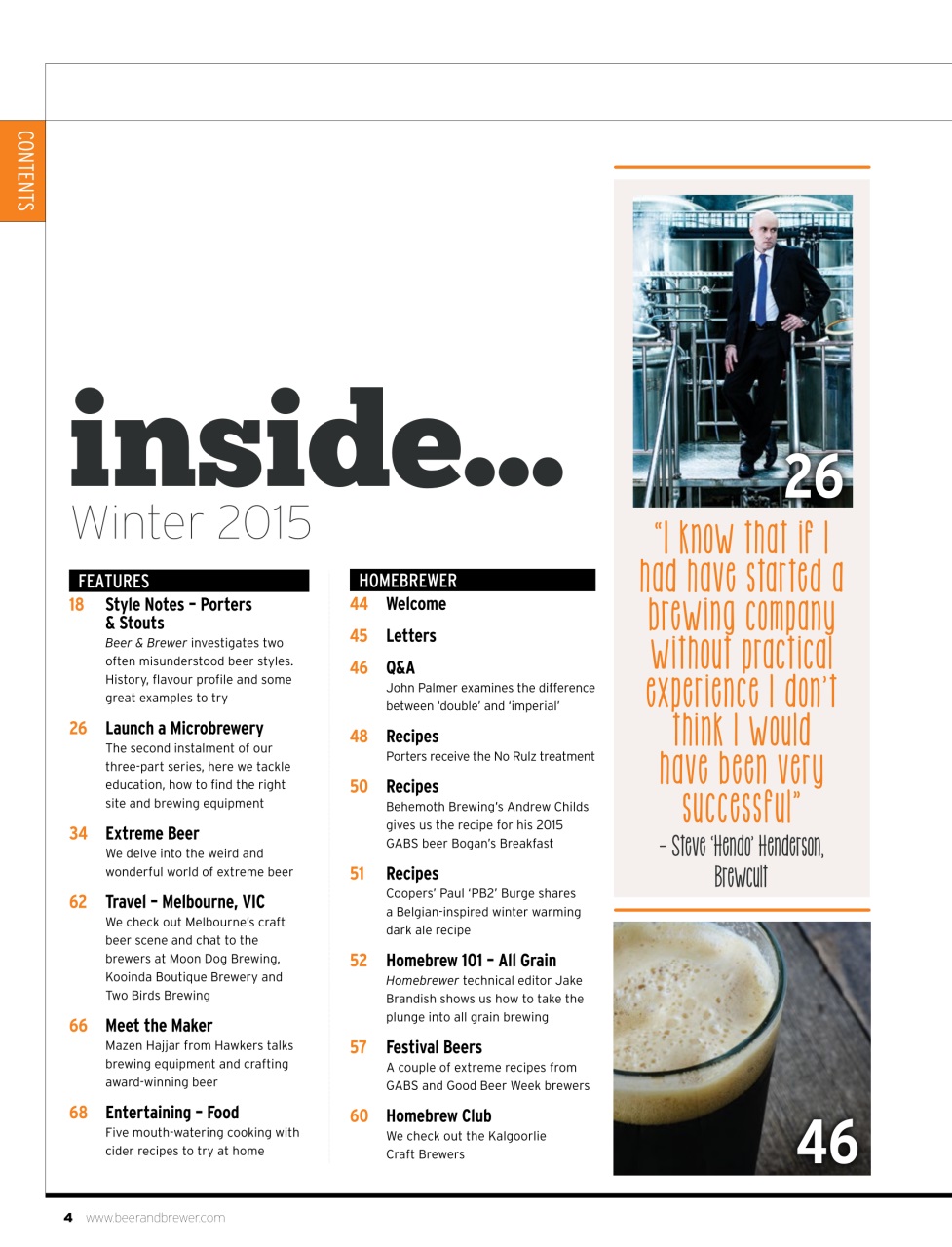 CONTENTS

inside...
Winter 2015

FEATURES

18 Style Notes – Porters & Stouts
Beer & Brewer investigates two often misunderstood beer styles. History, flavour profile and some great examples to try

26 Launch a Microbrewery
The second instalment of our three-part series, here we tackle education, how to find the right site and brewing equipment

34 Extreme Beer
We delve into the weird and wonderful world of extreme beer

62 Travel – Melbourne, VIC
We check out Melbourne's craft beer scene and chat to the brewers at Moon Dog Brewing, Kooinda Boutique Brewery and Two Birds Brewing

66 Meet the Maker
Mazen Hajjar from Hawkers talks brewing equipment and crafting award-winning beer

68 Entertaining – Food
Five mouth-watering cooking with cider recipes to try at home

HOMEBREWER

44 Welcome

45 Letters

46 Q&A
John Palmer examines the difference between 'double' and 'imperial'

48 Recipes
Porters receive the No Rulz treatment

50 Recipes
Behemoth Brewing's Andrew Childs gives us the recipe for his 2015 GABS beer Bogan's Breakfast

51 Recipes
Coopers' Paul 'PB2' Burge shares a Belgian-inspired winter warming dark ale recipe

52 Homebrew 101 – All Grain
Homebrewer technical editor Jake Brandish shows us how to take the plunge into all grain brewing

57 Festival Beers
A couple of extreme recipes from GABS and Good Beer Week brewers

60 Homebrew Club
We check out the Kalgoorlie Craft Brewers

26

"I know that if I had have started a brewing company without practical experience I don't think I would have been very successful"
– Steve 'Hendo' Henderson, Brewcult

46

4 www.beerandbrewer.com